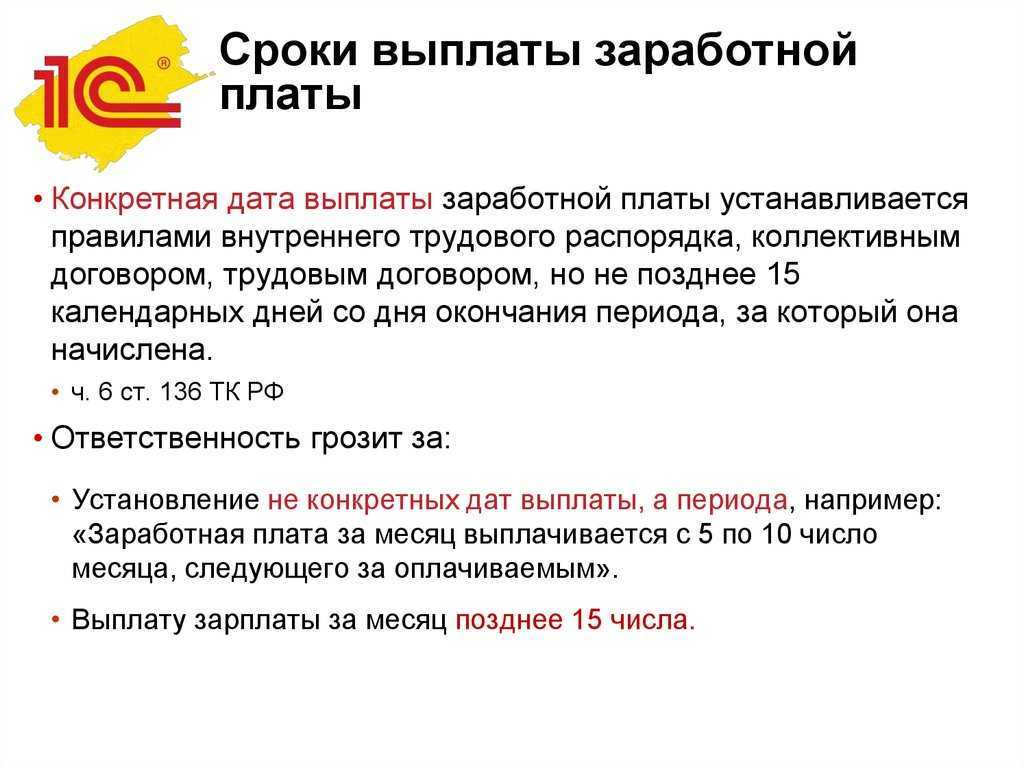 1С®

Сроки выплаты заработной платы

• Конкретная дата выплаты заработной платы устанавливается правилами внутреннего трудового распорядка, коллективным договором, трудовым договором, но не позднее 15 календарных дней со дня окончания периода, за который она начислена.

• ч. 6 ст. 136 ТК РФ

• Ответственность грозит за:

• Установление не конкретных дат выплаты, а периода, например: «Заработная плата за месяц выплачивается с 5 по 10 число месяца, следующего за оплачиваемым».

• Выплату зарплаты за месяц позднее 15 числа.